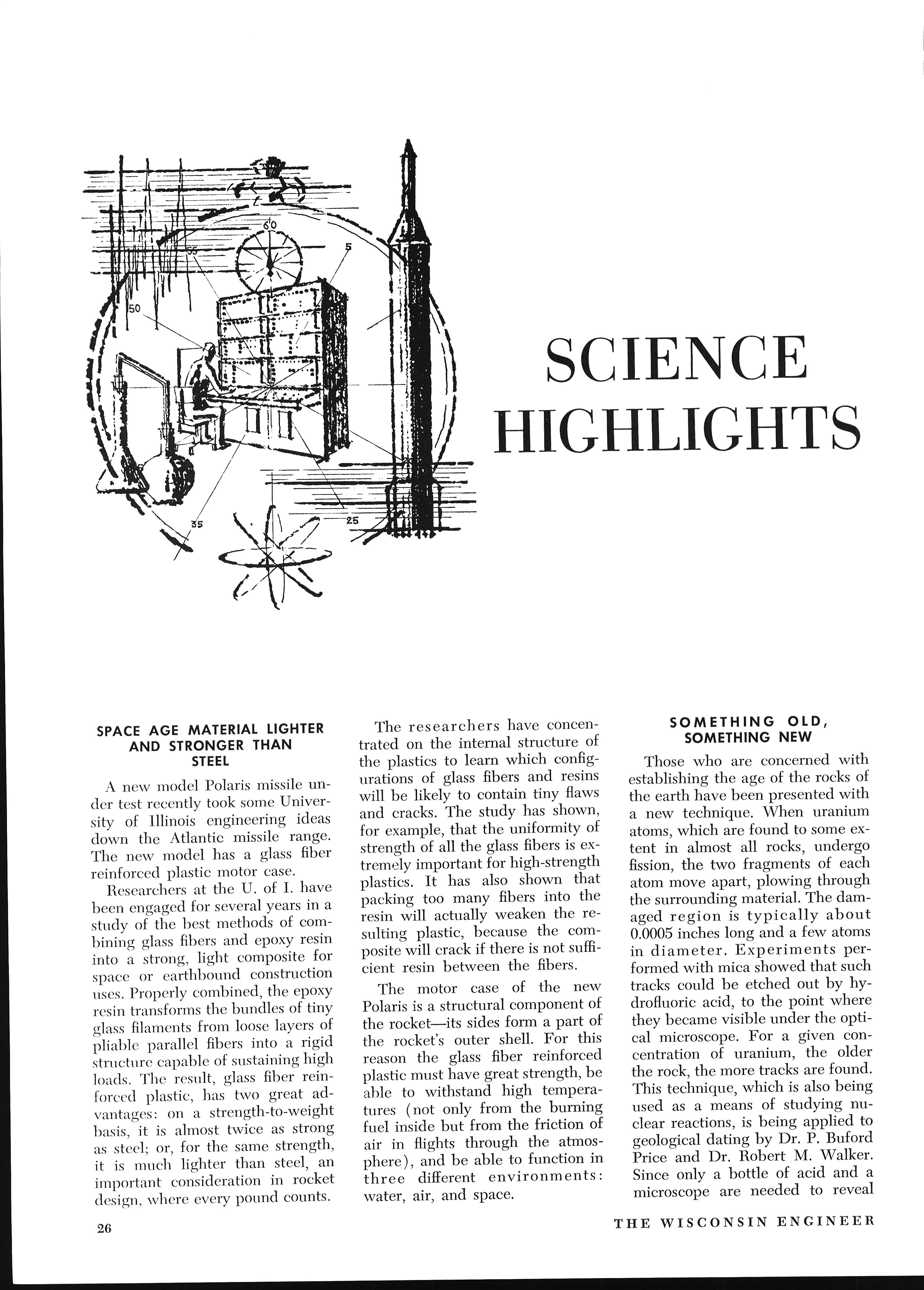 60

55

5

50

35

25

SCIENCE HIGHLIGHTS

SPACE AGE MATERIAL LIGHTER AND STRONGER THAN STEEL

A new model Polaris missile under test recently took some University of Illinois engineering ideas down the Atlantic missile range. The new model has a glass fiber reinforced plastic motor case.

Researchers at the U. of I. have been engaged for several years in a study of the best methods of combining glass fibers and epoxy resin into a strong, light composite for space or earthbound construction uses. Properly combined, the epoxy resin transforms the bundles of tiny glass filaments from loose layers of pliable parallel fibers into a rigid structure capable of sustaining high loads. The result, glass fiber reinforced plastic, has two great advantages: on a strength-to-weight basis, it is almost twice as strong as steel; or, for the same strength, it is much lighter than steel, an important consideration in rocket design, where every pound counts.

The researchers have concentrated on the internal structure of the plastics to learn which configurations of glass fibers and resins will be likely to contain tiny flaws and cracks. The study has shown, for example, that the uniformity of strength of all the glass fibers is extremely important for high-strength plastics. It has also shown that packing too many fibers into the resin will actually weaken the resulting plastic, because the composite will crack if there is not sufficient resin between the fibers.

The motor case of the new Polaris is a structural component of the rocket—its sides form a part of the rocket's outer shell. For this reason the glass fiber reinforced plastic must have great strength, be able to withstand high temperatures (not only from the burning fuel inside but from the friction of air in flights through the atmosphere), and be able to function in three different environments: water, air, and space.

SOMETHING OLD, SOMETHING NEW

Those who are concerned with establishing the age of the rocks of the earth have been presented with a new technique. When uranium atoms, which are found to some extent in almost all rocks, undergo fission, the two fragments of each atom move apart, plowing through the surrounding material. The damaged region is typically about 0.0005 inches long and a few atoms in diameter. Experiments performed with mica showed that such tracks could be etched out by hydrofluoric acid, to the point where they became visible under the optical microscope. For a given concentration of uranium, the older the rock, the more tracks are found. This technique, which is also being used as a means of studying nuclear reactions, is being applied to geological dating by Dr. P. Buford Price and Dr. Robert M. Walker. Since only a bottle of acid and a microscope are needed to reveal

26

THE WISCONSIN ENGINEER